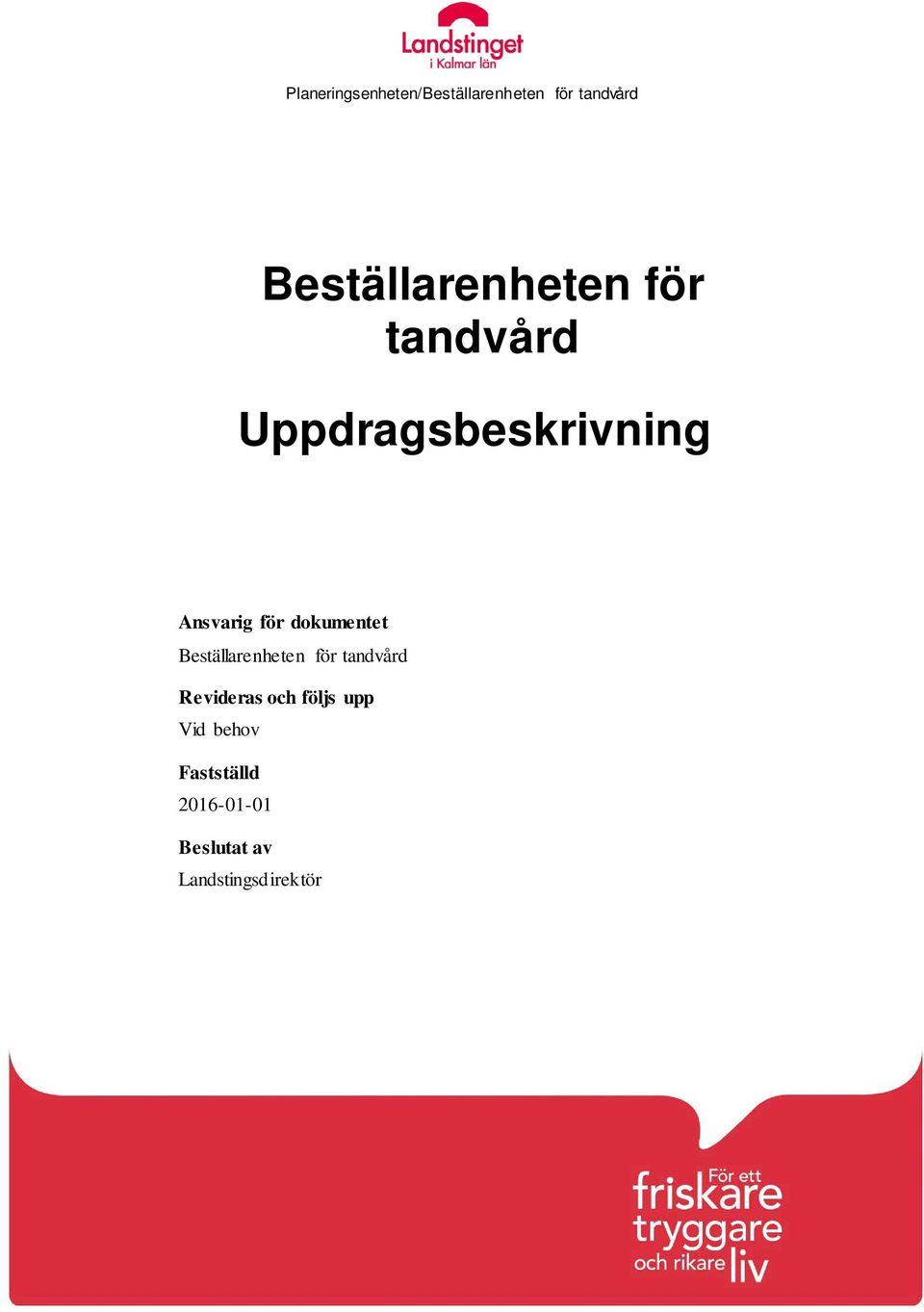 Landstinget i Kalmar län

Planeringsenheten/Beställarenheten för tandvård

Beställarenheten för tandvård

Uppdragsbeskrivning

Ansvarig för dokumentet
Beställarenheten för tandvård

Revideras och följs upp
Vid behov

Fastställd
2016-01-01

Beslutat av
Landstingsdirektör

För ett friskare tryggare och rikare liv